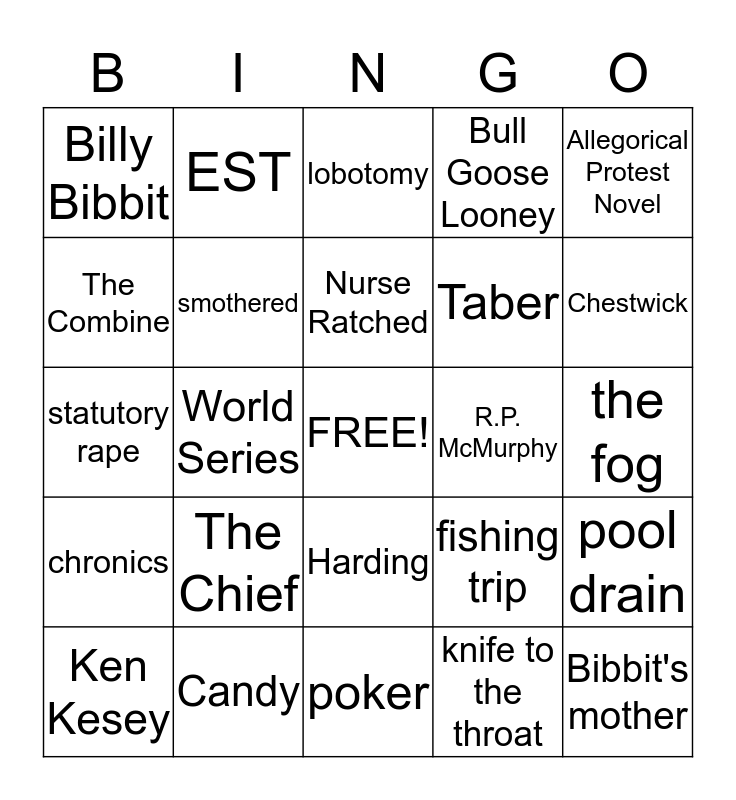 | B | I | N | G | O |
|---|---|---|---|---|
| Billy Bibbit | EST | lobotomy | Bull Goose Looney | Allegorical Protest Novel |
| The Combine | smothered | Nurse Ratched | Taber | Chestwick |
| statutory rape | World Series | FREE! | R.P. McMurphy | the fog |
| chronics | The Chief | Harding | fishing trip | pool drain |
| Ken Kesey | Candy | poker | knife to the throat | Bibbit's mother |